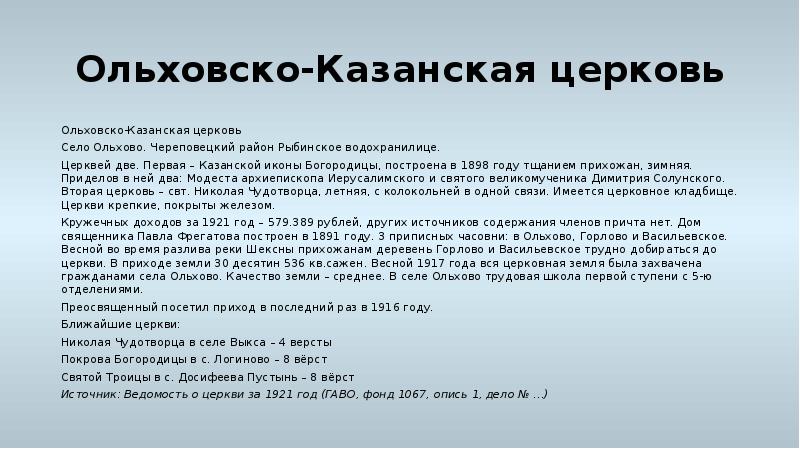 Ольховско-Казанская церковь

Ольховско-Казанская церковь

Село Ольхово. Череповецкий район Рыбинское водохранилище.

Церквей две. Первая – Казанской иконы Богородицы, построена в 1898 году тщанием прихожан, зимняя. Приделов в ней два: Модеста архиепископа Иерусалимского и святого великомученика Димитрия Солунского. Вторая церковь – свт. Николая Чудотворца, летняя, с колокольней в одной связи. Имеется церковное кладбище. Церкви крепкие, покрыты железом.

Кружечных доходов за 1921 год – 579.389 рублей, других источников содержания членов причта нет. Дом священника Павла Фрегатова построен в 1891 году. 3 приписных часовни: в Ольхово, Горлово и Васильевское. Весной во время разлива реки Шексны прихожанам деревень Горлово и Васильевское трудно добираться до церкви. В приходе земли 30 десятин 536 кв.сажен. Весной 1917 года вся церковная земля была захвачена гражданами села Ольхово. Качество земли – среднее. В селе Ольхово трудовая школа первой ступени с 5-ю отделениями.

Преосвященный посетил приход в последний раз в 1916 году.

Ближайшие церкви:

Николая Чудотворца в селе Выкса – 4 версты

Покрова Богородицы в с. Логиново – 8 вёрст

Святой Троицы в с. Досифеева Пустынь – 8 вёрст

Источник: Ведомость о церкви за 1921 год (ГАВО, фонд 1067, опись 1, дело № …)